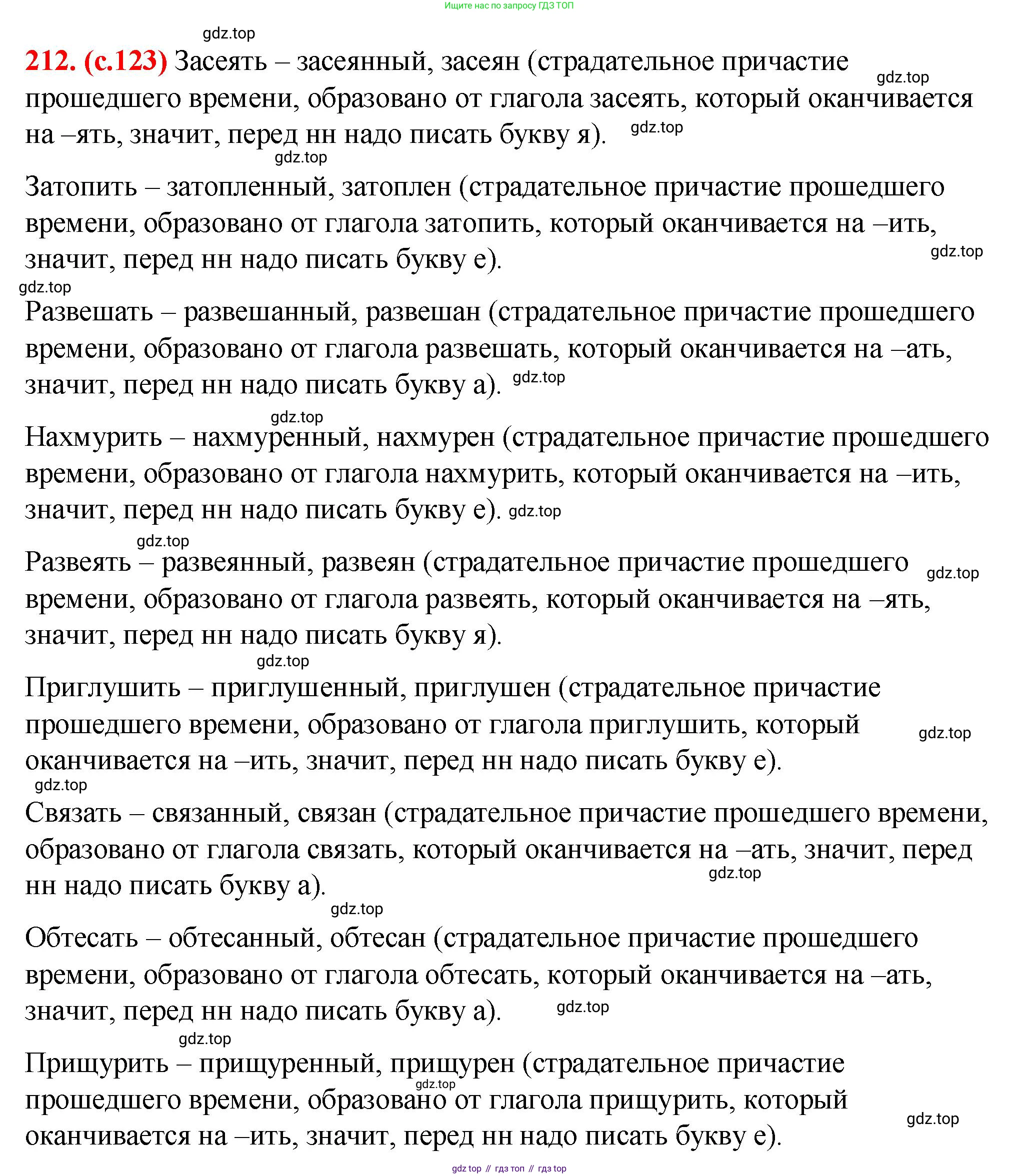 Ищите нас по запросу ГДЗ ТОП

gdz.top

212. (с.123) Засеять – засеянный, засеян (страдательное причастие прошедшего времени, образовано от глагола засеять, который оканчивается на –ять, значит, перед нн надо писать букву я).

gdz.top gdz.top gdz.top

Затопить – затопленный, затоплен (страдательное причастие прошедшего времени, образовано от глагола затопить, который оканчивается на –ить, значит, перед нн надо писать букву е).

gdz.top gdz.top

Развешать – развешанный, развешан (страдательное причастие прошедшего времени, образовано от глагола развешать, который оканчивается на –ать, значит, перед нн надо писать букву а).

gdz.top gdz.top

Нахмурить – нахмуренный, нахмурен (страдательное причастие прошедшего времени, образовано от глагола нахмурить, который оканчивается на –ить, значит, перед нн надо писать букву е).

gdz.top gdz.top

Развеять – развеянный, развеян (страдательное причастие прошедшего времени, образовано от глагола развеять, который оканчивается на –ять, значит, перед нн надо писать букву я).

gdz.top gdz.top

Приглушить – приглушенный, приглушен (страдательное причастие прошедшего времени, образовано от глагола приглушить, который оканчивается на –ить, значит, перед нн надо писать букву е).

gdz.top gdz.top

Связать – связанный, связан (страдательное причастие прошедшего времени, образовано от глагола связать, который оканчивается на –ать, значит, перед нн надо писать букву а).

gdz.top gdz.top

Обтесать – обтесанный, обтесан (страдательное причастие прошедшего времени, образовано от глагола обтесать, который оканчивается на –ать, значит, перед нн надо писать букву а).

gdz.top gdz.top

Прищурить – прищуренный, прищурен (страдательное причастие прошедшего времени, образовано от глагола прищурить, который оканчивается на –ить, значит, перед нн надо писать букву е).

gdz.top gdz.top

gdz top // гдз топ // гдз top